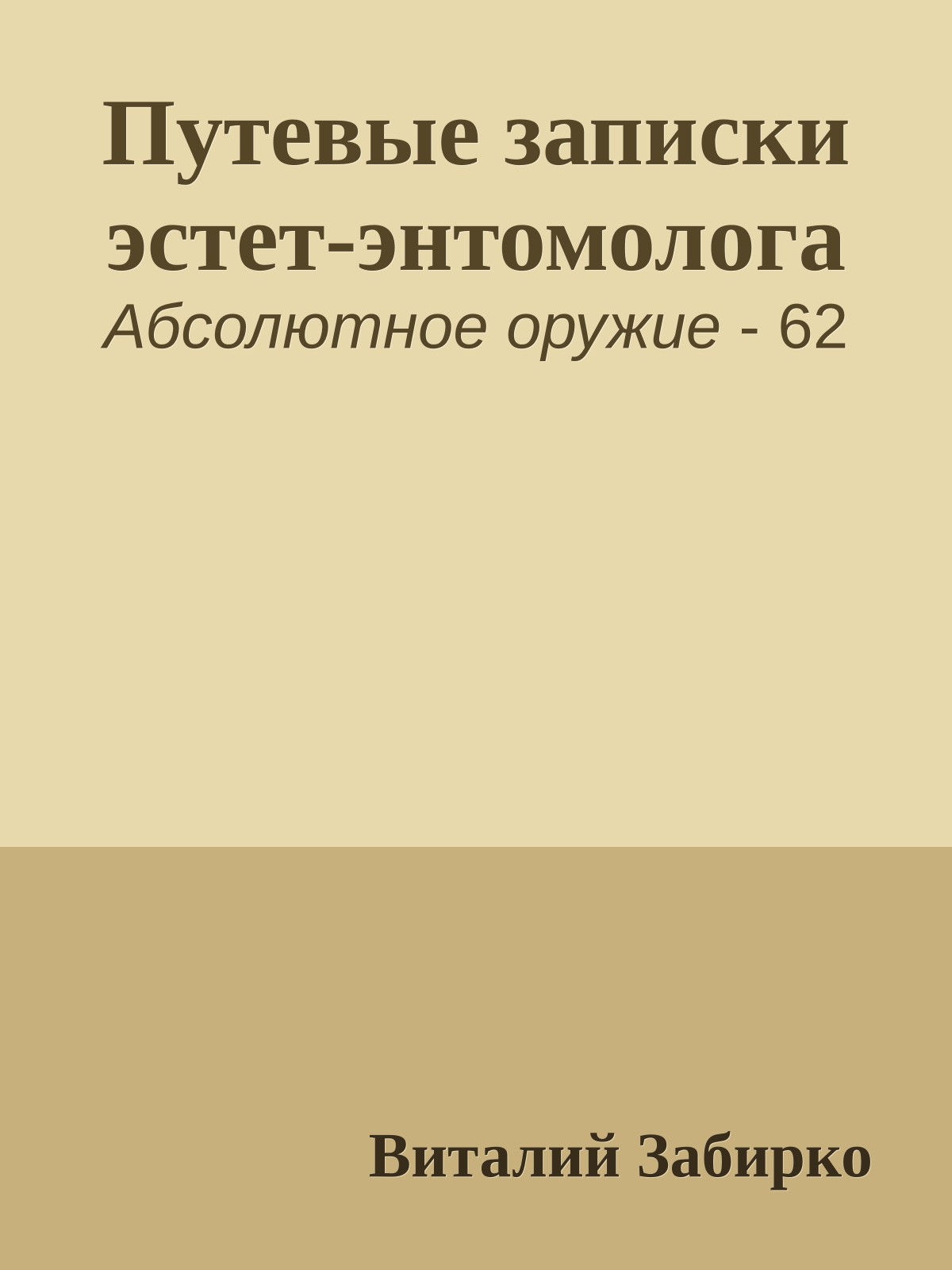 Путевые записки эстет-энтомолога

Абсолютное оружие - 62

Виталий Забирко